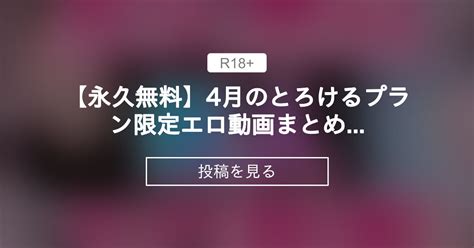 R18+

【永久無料】4月のとろけるプラン限定エロ動画まとめ...

投稿を見る